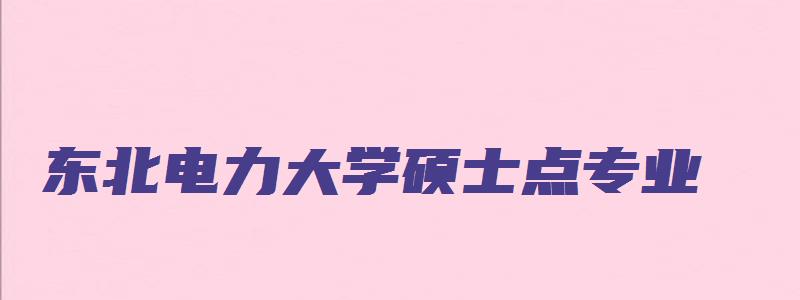 东北电力大学硕士点专业